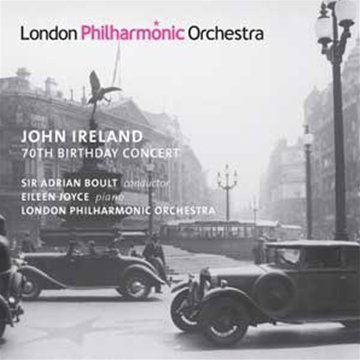 London Philharmonic Orchestra

JOHN IRELAND
70TH BIRTHDAY CONCERT

SIR ADRIAN BOULT conductor
EILEEN JOYCE piano
LONDON PHILHARMONIC ORCHESTRA